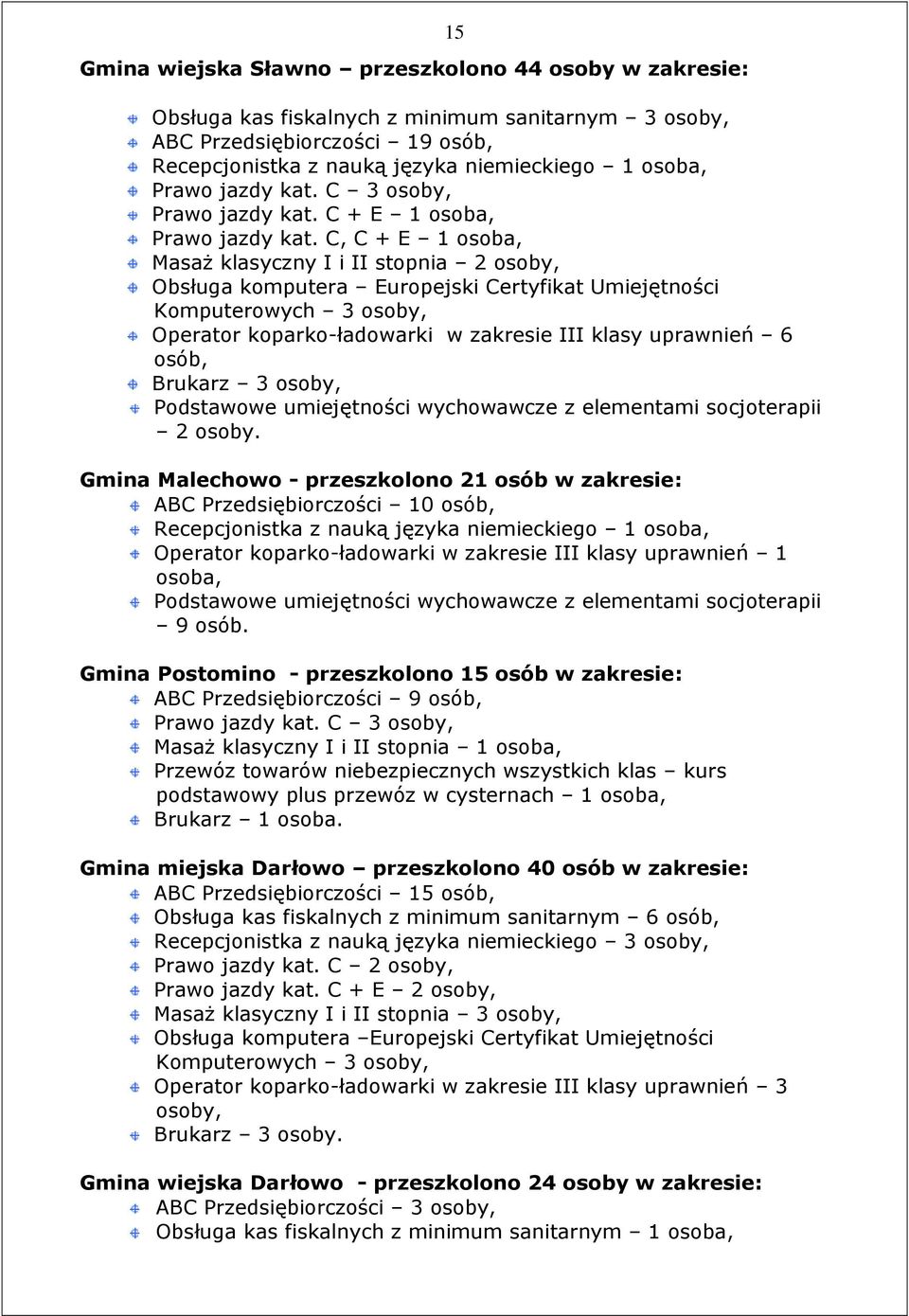 15

Gmina wiejska Sławno – przeszkolono 44 osoby w zakresie:

Obsługa kas fiskalnych z minimum sanitarnym – 3 osoby,
ABC Przedsiębiorczości – 19 osób,
Recepcjonistka z nauką języka niemieckiego – 1 osoba,
Prawo jazdy kat. C – 3 osoby,
Prawo jazdy kat. C + E – 1 osoba,
Prawo jazdy kat. C, C + E – 1 osoba,
Masaż klasyczny I i II stopnia – 2 osoby,
Obsługa komputera – Europejski Certyfikat Umiejętności Komputerowych – 3 osoby,
Operator koparko-ładowarki w zakresie III klasy uprawnień – 6 osób,
Brukarz – 3 osoby,
Podstawowe umiejętności wychowawcze z elementami socjoterapii – 2 osoby.

Gmina Malechowo - przeszkolono 21 osób w zakresie:
ABC Przedsiębiorczości – 10 osób,
Recepcjonistka z nauką języka niemieckiego – 1 osoba,
Operator koparko-ładowarki w zakresie III klasy uprawnień – 1 osoba,
Podstawowe umiejętności wychowawcze z elementami socjoterapii – 9 osób.

Gmina Postomino - przeszkolono 15 osób w zakresie:
ABC Przedsiębiorczości – 9 osób,
Prawo jazdy kat. C – 3 osoby,
Masaż klasyczny I i II stopnia – 1 osoba,
Przewóz towarów niebezpiecznych wszystkich klas – kurs podstawowy plus przewóz w cysternach – 1 osoba,
Brukarz – 1 osoba.

Gmina miejska Darłowo – przeszkolono 40 osób w zakresie:
ABC Przedsiębiorczości – 15 osób,
Obsługa kas fiskalnych z minimum sanitarnym – 6 osób,
Recepcjonistka z nauką języka niemieckiego – 3 osoby,
Prawo jazdy kat. C – 2 osoby,
Prawo jazdy kat. C + E – 2 osoby,
Masaż klasyczny I i II stopnia – 3 osoby,
Obsługa komputera –Europejski Certyfikat Umiejętności Komputerowych – 3 osoby,
Operator koparko-ładowarki w zakresie III klasy uprawnień – 3 osoby,
Brukarz – 3 osoby.

Gmina wiejska Darłowo - przeszkolono 24 osoby w zakresie:
ABC Przedsiębiorczości – 3 osoby,
Obsługa kas fiskalnych z minimum sanitarnym – 1 osoba,